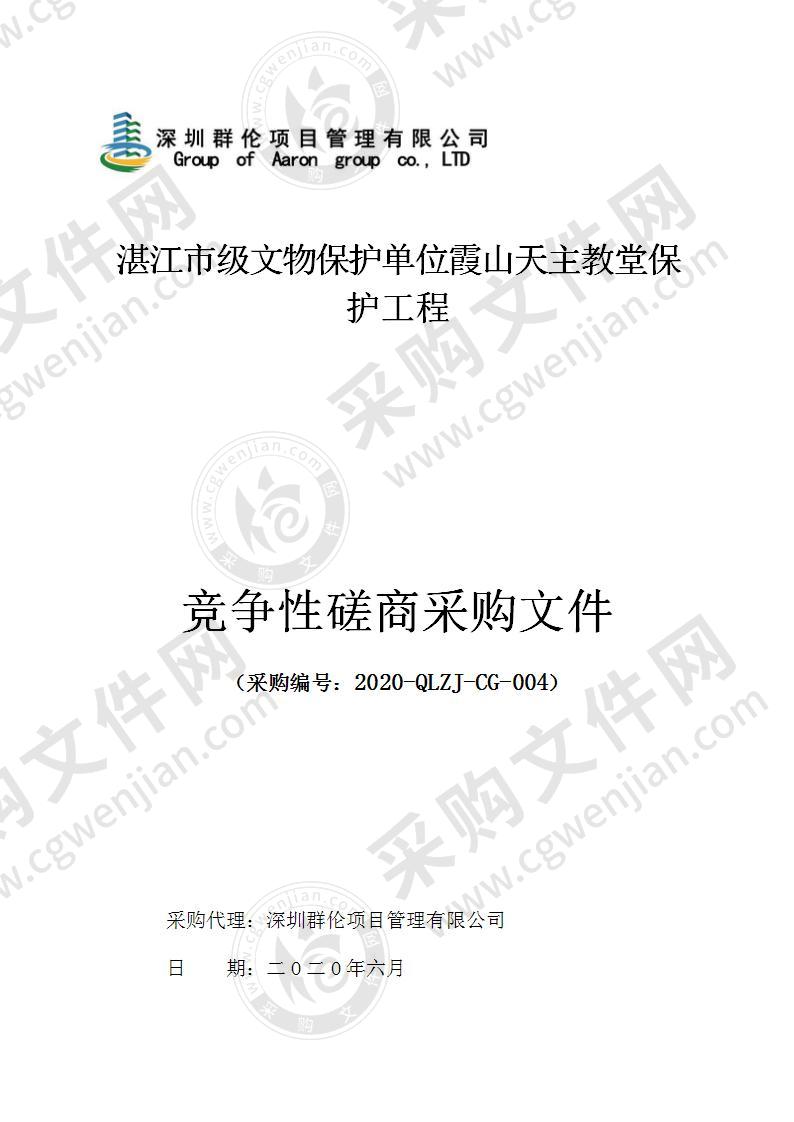 深圳群伦项目管理有限公司
Group of Aaron group co., LTD

湛江市级文物保护单位霞山天主教堂保护工程

竞争性磋商采购文件

（采购编号：2020-QLZJ-CG-004）

采购代理：深圳群伦项目管理有限公司

日　　期：二〇二〇年六月

采购文件网 www.cgwenjian.com